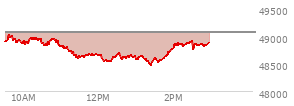 49500
49000
48500
48000
10AM
12PM
2PM